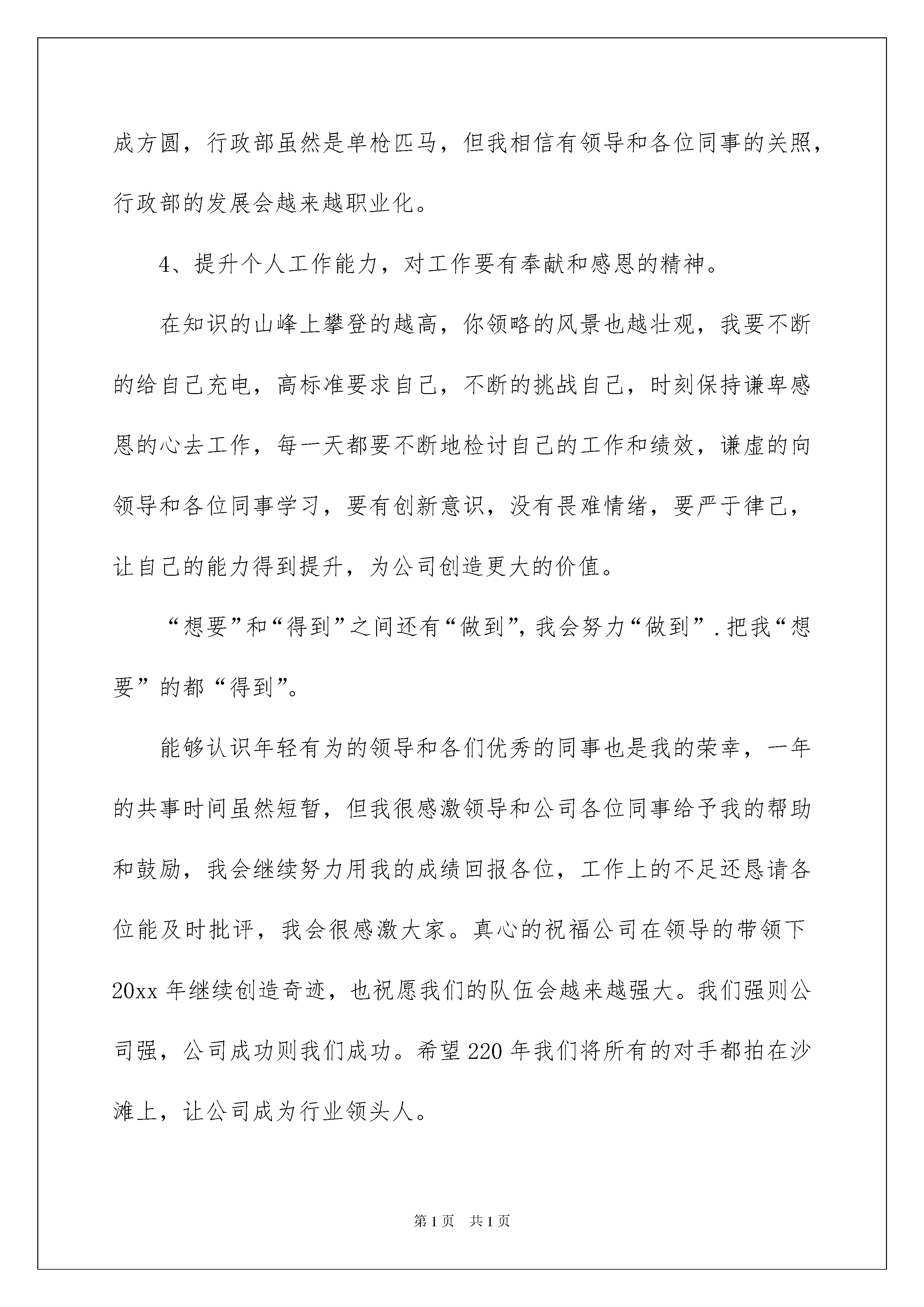 成方圆，行政部虽然是单枪匹马，但我相信有领导和各位同事的关照，行政部的发展会越来越职业化。

4、提升个人工作能力，对工作要有奉献和感恩的精神。

在知识的山峰上攀登的越高，你领略的风景也越壮观，我要不断的给自己充电，高标准要求自己，不断的挑战自己，时刻保持谦卑感恩的心去工作，每一天都要不断地检讨自己的工作和绩效，谦虚的向领导和各位同事学习，要有创新意识，没有畏难情绪，要严于律己，让自己的能力得到提升，为公司创造更大的价值。

“想要”和“得到”之间还有“做到”，我会努力“做到”.把我“想要”的都“得到”。

能够认识年轻有为的领导和各们优秀的同事也是我的荣幸，一年的共事时间虽然短暂，但我很感激领导和公司各位同事给予我的帮助和鼓励，我会继续努力用我的成绩回报各位，工作上的不足还恳请各位能及时批评，我会很感激大家。真心的祝福公司在领导的带领下20xx年继续创造奇迹，也祝愿我们的队伍会越来越强大。我们强则公司强，公司成功则我们成功。希望220年我们将所有的对手都拍在沙滩上，让公司成为行业领头人。

第1页 共1页